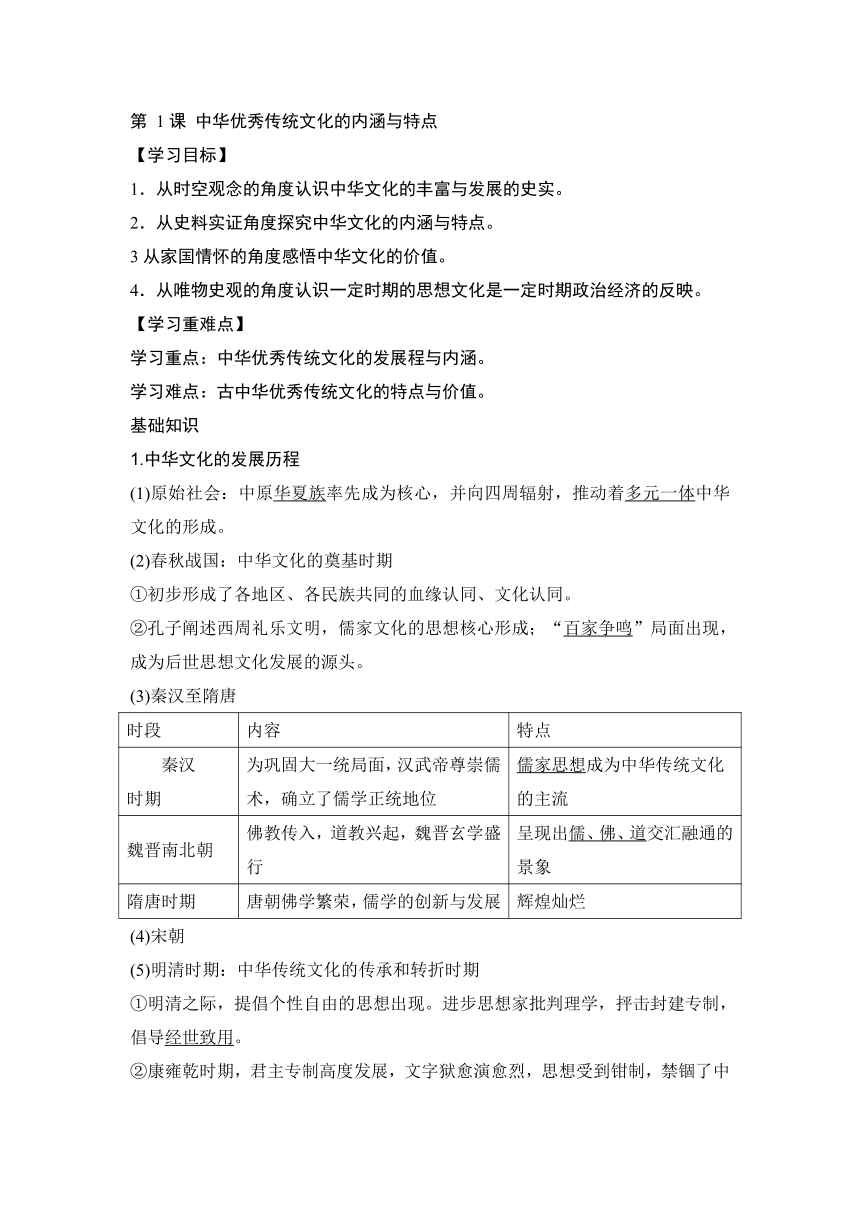 第 1 课 中华优秀传统文化的内涵与特点

【学习目标】

1．从时空观念的角度认识中华文化的丰富与发展的史实。

2．从史料实证角度探究中华文化的内涵与特点。

3 从家国情怀的角度感悟中华文化的价值。

4．从唯物史观的角度认识一定时期的思想文化是一定时期政治经济的反映。

【学习重难点】

学习重点：中华优秀传统文化的发展程与内涵。

学习难点：古中华优秀传统文化的特点与价值。

基础知识

1.中华文化的发展历程

(1)原始社会：中原华夏族率先成为核心，并向四周辐射，推动着多元一体中华文化的形成。

(2)春秋战国：中华文化的奠基时期

①初步形成了各地区、各民族共同的血缘认同、文化认同。

②孔子阐述西周礼乐文明，儒家文化的思想核心形成；“百家争鸣”局面出现，成为后世思想文化发展的源头。

(3)秦汉至隋唐

| 时段 | 内容 | 特点 |
|---|---|---|
| 秦汉时期 | 为巩固大一统局面，汉武帝尊崇儒术，确立了儒学正统地位 | 儒家思想成为中华传统文化的主流 |
| 魏晋南北朝 | 佛教传入，道教兴起，魏晋玄学盛行 | 呈现出儒、佛、道交汇融通的景象 |
| 隋唐时期 | 唐朝佛学繁荣，儒学的创新与发展 | 辉煌灿烂 |

(4)宋朝

(5)明清时期：中华传统文化的传承和转折时期

①明清之际，提倡个性自由的思想出现。进步思想家批判理学，抨击封建专制，倡导经世致用。

②康雍乾时期，君主专制高度发展，文字狱愈演愈烈，思想受到钳制，禁锢了中